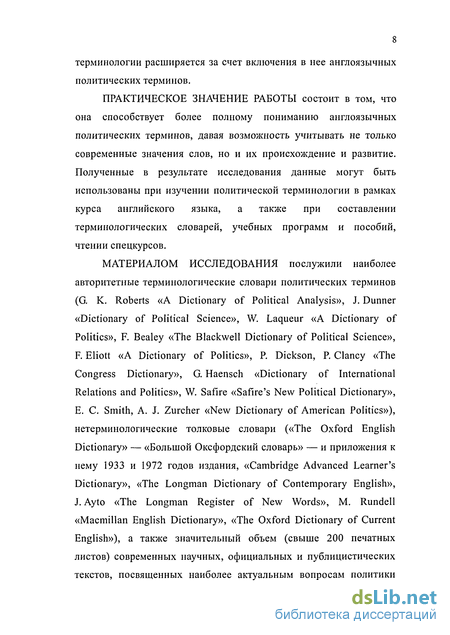 8

терминологии расширяется за счет включения в нее англоязычных политических терминов.

ПРАКТИЧЕСКОЕ ЗНАЧЕНИЕ РАБОТЫ состоит в том, что она способствует более полному пониманию англоязычных политических терминов, давая возможность учитывать не только современные значения слов, но и их происхождение и развитие. Полученные в результате исследования данные могут быть использованы при изучении политической терминологии в рамках курса английского языка, а также при составлении терминологических словарей, учебных программ и пособий, чтении спецкурсов.

МАТЕРИАЛОМ ИССЛЕДОВАНИЯ послужили наиболее авторитетные терминологические словари политических терминов (G. K. Roberts «A Dictionary of Political Analysis», J. Dunner «Dictionary of Political Science», W. Laqueur «A Dictionary of Politics», F. Bealey «The Blackwell Dictionary of Political Science», F. Eliott «A Dictionary of Politics», P. Dickson, P. Clancy «The Congress Dictionary», G. Haensch «Dictionary of International Relations and Politics», W. Safire «Safire's New Political Dictionary», E. C. Smith, A. J. Zurcher «New Dictionary of American Politics»), нетерминологические толковые словари («The Oxford English Dictionary» — «Большой Оксфордский словарь» — и приложения к нему 1933 и 1972 годов издания, «Cambridge Advanced Learner's Dictionary», «The Longman Dictionary of Contemporary English», J. Ayto «The Longman Register of New Words», M. Rundell «Macmillan English Dictionary», «The Oxford Dictionary of Current English»), а также значительный объем (свыше 200 печатных листов) современных научных, официальных и публицистических текстов, посвященных наиболее актуальным вопросам политики

dsLib.net
библиотека диссертаций